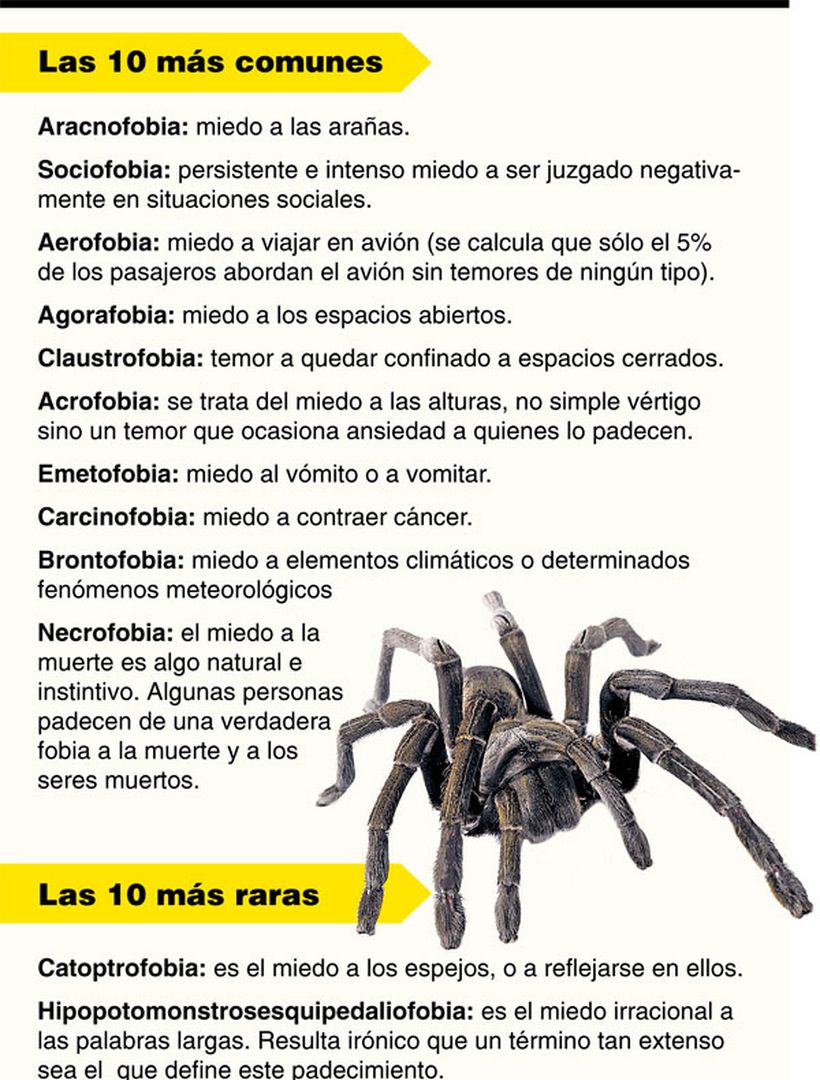 Las 10 más comunes

Aracnofobia: miedo a las arañas.

Sociofobia: persistente e intenso miedo a ser juzgado negativamente en situaciones sociales.

Aerofobia: miedo a viajar en avión (se calcula que sólo el 5% de los pasajeros abordan el avión sin temores de ningún tipo).

Agorafobia: miedo a los espacios abiertos.

Claustrofobia: temor a quedar confinado a espacios cerrados.

Acrofobia: se trata del miedo a las alturas, no simple vértigo sino un temor que ocasiona ansiedad a quienes lo padecen.

Emetofobia: miedo al vómito o a vomitar.

Carcinofobia: miedo a contraer cáncer.

Brontofobia: miedo a elementos climáticos o determinados fenómenos meteorológicos

Necrofobia: el miedo a la muerte es algo natural e instintivo. Algunas personas padecen de una verdadera fobia a la muerte y a los seres muertos.

Las 10 más raras

Catoptrofobia: es el miedo a los espejos, o a reflejarse en ellos.

Hipopotomonstrosesquipedaliofobia: es el miedo irracional a las palabras largas. Resulta irónico que un término tan extenso sea el que define este padecimiento.